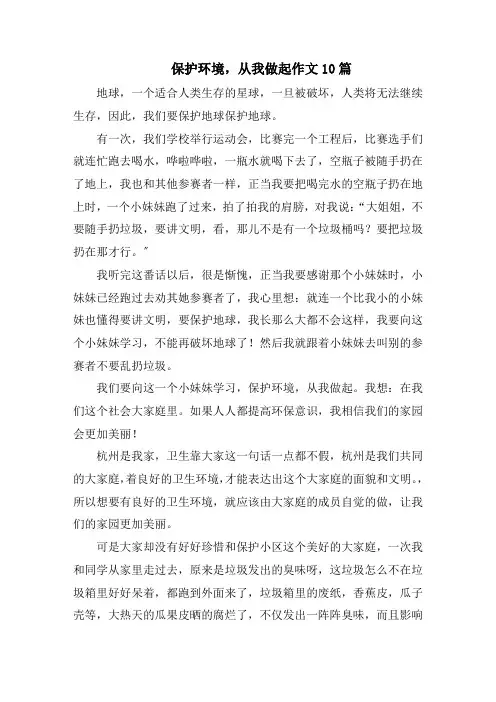 保护环境，从我做起作文10篇

地球，一个适合人类生存的星球，一旦被破坏，人类将无法继续生存，因此，我们要保护地球保护地球。

有一次，我们学校举行运动会，比赛完一个工程后，比赛选手们就连忙跑去喝水，哗啦哗啦，一瓶水就喝下去了，空瓶子被随手扔在了地上，我也和其他参赛者一样，正当我要把喝完水的空瓶子扔在地上时，一个小妹妹跑了过来，拍了拍我的肩膀，对我说：“大姐姐，不要随手扔垃圾，要讲文明，看，那儿不是有一个垃圾桶吗？要把垃圾扔在那才行。”

我听完这番话以后，很是惭愧，正当我要感谢那个小妹妹时，小妹妹已经跑过去劝其她参赛者了，我心里想：就连一个比我小的小妹妹也懂得要讲文明，要保护地球，我长那么大都不会这样，我要向这个小妹妹学习，不能再破坏地球了！然后我就跟着小妹妹去叫别的参赛者不要乱扔垃圾。

我们要向这一个小妹妹学习，保护环境，从我做起。我想：在我们这个社会大家庭里。如果人人都提高环保意识，我相信我们的家园会更加美丽！

杭州是我家，卫生靠大家这一句话一点都不假，杭州是我们共同的大家庭，着良好的卫生环境，才能表达出这个大家庭的面貌和文明。，所以想要有良好的卫生环境，就应该由大家庭的成员自觉的做，让我们的家园更加美丽。

可是大家却没有好好珍惜和保护小区这个美好的大家庭，一次我和同学从家里走过去，原来是垃圾发出的臭味呀，这垃圾怎么不在垃圾箱里好好呆着，都跑到外面来了，垃圾箱里的废纸，香蕉皮，瓜子壳等，大热天的瓜果皮晒的腐烂了，不仅发出一阵阵臭味，而且影响